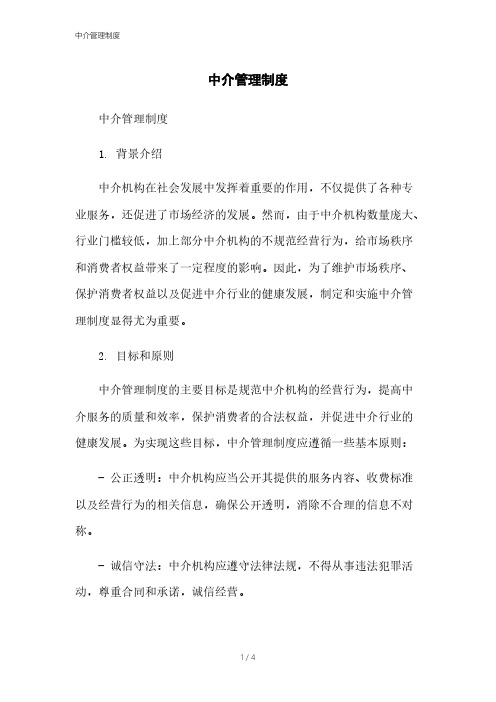 中介管理制度

中介管理制度

中介管理制度

1. 背景介绍

中介机构在社会发展中发挥着重要的作用，不仅提供了各种专业服务，还促进了市场经济的发展。然而，由于中介机构数量庞大、行业门槛较低，加上部分中介机构的不规范经营行为，给市场秩序和消费者权益带来了一定程度的影响。因此，为了维护市场秩序、保护消费者权益以及促进中介行业的健康发展，制定和实施中介管理制度显得尤为重要。

2. 目标和原则

中介管理制度的主要目标是规范中介机构的经营行为，提高中介服务的质量和效率，保护消费者的合法权益，并促进中介行业的健康发展。为实现这些目标，中介管理制度应遵循一些基本原则：

- 公正透明：中介机构应当公开其提供的服务内容、收费标准以及经营行为的相关信息，确保公开透明，消除不合理的信息不对称。

- 诚信守法：中介机构应遵守法律法规，不得从事违法犯罪活动，尊重合同和承诺，诚信经营。

1 / 4